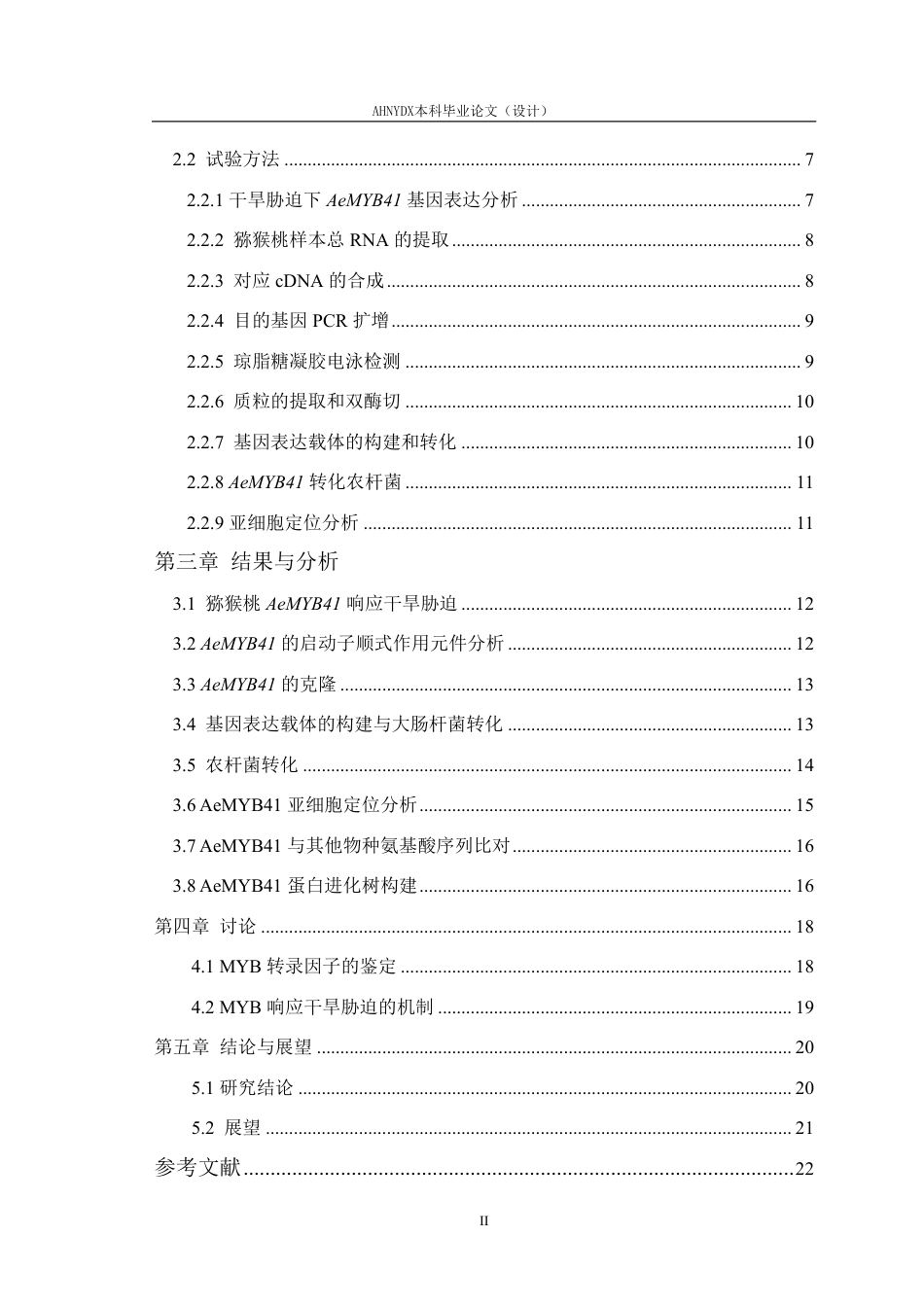 AHNYDX本科毕业论文（设计）

2.2 试验方法 7

2.2.1干旱胁迫下AeMYB41基因表达分析 7

2.2.2 猕猴桃样本总RNA的提取 8

2.2.3 对应cDNA的合成 8

2.2.4 目的基因PCR扩增 9

2.2.5 琼脂糖凝胶电泳检测 9

2.2.6 质粒的提取和双酶切 10

2.2.7 基因表达载体的构建和转化 10

2.2.8 AeMYB41转化农杆菌 11

2.2.9亚细胞定位分析 11

第三章 结果与分析

3.1 猕猴桃AeMYB41响应干旱胁迫 12

3.2 AeMYB41的启动子顺式作用元件分析 12

3.3 AeMYB41的克隆 13

3.4 基因表达载体的构建与大肠杆菌转化 13

3.5 农杆菌转化 14

3.6 AeMYB41亚细胞定位分析 15

3.7 AeMYB41与其他物种氨基酸序列比对 16

3.8 AeMYB41蛋白进化树构建 16

第四章 讨论 18

4.1 MYB转录因子的鉴定 18

4.2 MYB响应干旱胁迫的机制 19

第五章 结论与展望 20

5.1研究结论 20

5.2 展望 21

参考文献 22

II